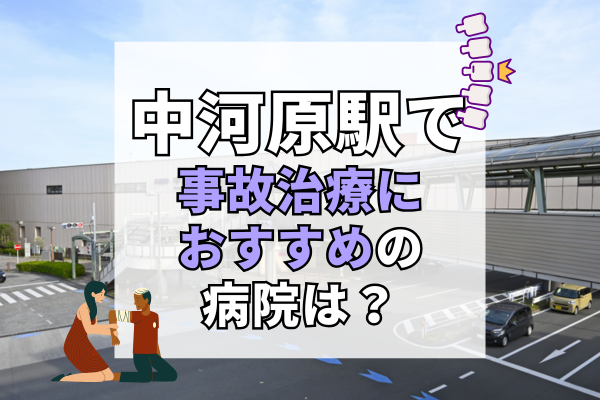 中河原駅で
事故治療に
おすすめの
病院は？